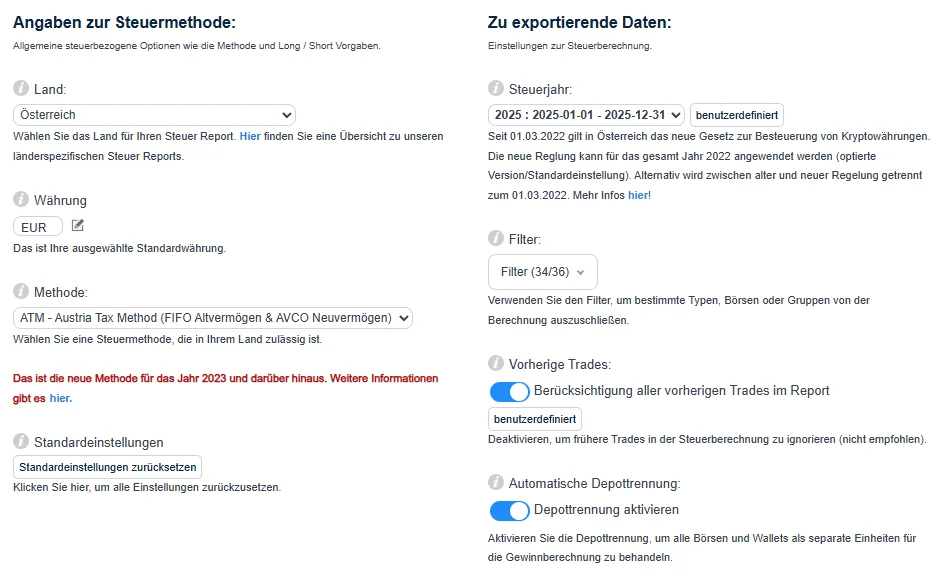 Angaben zur Steuermethode:

Allgemeine steuerbezogene Optionen wie die Methode und Long / Short Vorgaben.

Land:

Österreich

Wählen Sie das Land für Ihren Steuer Report. Hier finden Sie eine Übersicht zu unseren länderspezifischen Steuer Reports.

Währung

EUR

Das ist Ihre ausgewählte Standardwährung.

Methode:

ATM - Austria Tax Method (FIFO Altvermögen & AVCO Neuvermögen)

Wählen Sie eine Steuermethode, die in Ihrem Land zulässig ist.

Das ist die neue Methode für das Jahr 2023 und darüber hinaus. Weitere Informationen gibt es hier.

Standardeinstellungen

Standardeinstellungen zurücksetzen

Klicken Sie hier, um alle Einstellungen zurückzusetzen.

Zu exportierende Daten:

Einstellungen zur Steuerberechnung.

Steuerjahr:

2025 : 2025-01-01 - 2025-12-31

benutzerdefiniert

Seit 01.03.2022 gilt in Österreich das neue Gesetz zur Besteuerung von Kryptowährungen. Die neue Reglung kann für das gesamt Jahr 2022 angewendet werden (optierte Version/Standardeinstellung). Alternativ wird zwischen alter und neuer Regelung getrennt zum 01.03.2022. Mehr Infos hier!

Filter:

Filter (34/36)

Verwenden Sie den Filter, um bestimmte Typen, Börsen oder Gruppen von der Berechnung auszuschließen.

Vorherige Trades:

Berücksichtigung aller vorherigen Trades im Report

benutzerdefiniert

Deaktivieren, um frühere Trades in der Steuerberechnung zu ignorieren (nicht empfohlen).

Automatische Depottrennung:

Depottrennung aktivieren

Aktivieren Sie die Depottrennung, um alle Börsen und Wallets als separate Einheiten für die Gewinnberechnung zu behandeln.